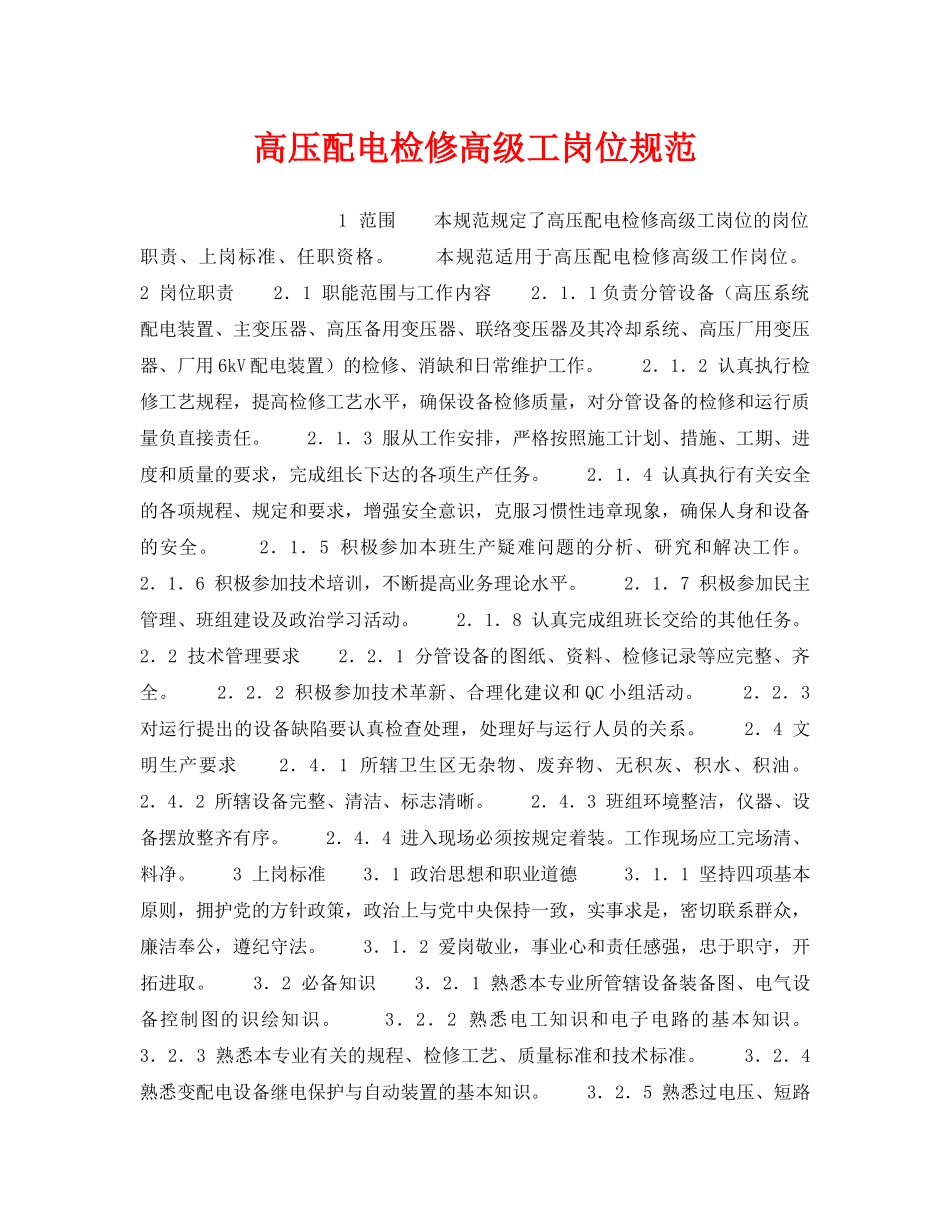 高压配电检修高级工岗位规范

1 范围 本规范规定了高压配电检修高级工岗位的岗位职责、上岗标准、任职资格。 本规范适用于高压配电检修高级工作岗位。 2 岗位职责 2．1 职能范围与工作内容 2．1．1负责分管设备（高压系统配电装置、主变压器、高压备用变压器、联络变压器及其冷却系统、高压厂用变压器、厂用6kV配电装置）的检修、消缺和日常维护工作。 2．1．2 认真执行检修工艺规程，提高检修工艺水平，确保设备检修质量，对分管设备的检修和运行质量负直接责任。 2．1．3 服从工作安排，严格按照施工计划、措施、工期、进度和质量的要求，完成组长下达的各项生产任务。 2．1．4 认真执行有关安全的各项规程、规定和要求，增强安全意识，克服习惯性违章现象，确保人身和设备的安全。 2．1．5 积极参加本班生产疑难问题的分析、研究和解决工作。 2．1．6 积极参加技术培训，不断提高业务理论水平。 2．1．7 积极参加民主管理、班组建设及政治学习活动。 2．1．8 认真完成组班长交给的其他任务。 2．2 技术管理要求 2．2．1 分管设备的图纸、资料、检修记录等应完整、齐全。 2．2．2 积极参加技术革新、合理化建议和QC小组活动。 2．2．3 对运行提出的设备缺陷要认真检查处理，处理好与运行人员的关系。 2．4 文明生产要求 2．4．1 所辖卫生区无杂物、废弃物、无积灰、积水、积油。 2．4．2 所辖设备完整、清洁、标志清晰。 2．4．3 班组环境整洁，仪器、设备摆放整齐有序。 2．4．4 进入现场必须按规定着装。工作现场应工完场清、料净。 3 上岗标准 3．1 政治思想和职业道德 3．1．1 坚持四项基本原则，拥护党的方针政策，政治上与党中央保持一致，实事求是，密切联系群众，廉洁奉公，遵纪守法。 3．1．2 爱岗敬业，事业心和责任感强，忠于职守，开拓进取。 3．2 必备知识 3．2．1 熟悉本专业所管辖设备装备图、电气设备控制图的识绘知识。 3．2．2 熟悉电工知识和电子电路的基本知识。 3．2．3 熟悉本专业有关的规程、检修工艺、质量标准和技术标准。 3．2．4 熟悉变配电设备继电保护与自动装置的基本知识。 3．2．5 熟悉过电压、短路